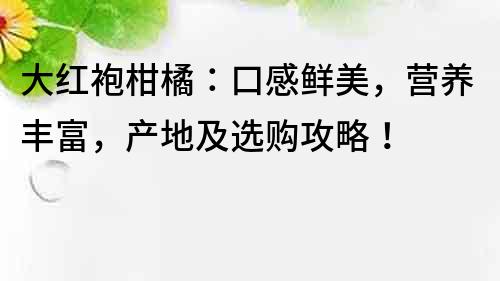 大红袍柑橘：口感鲜美，营养丰富，产地及选购攻略！